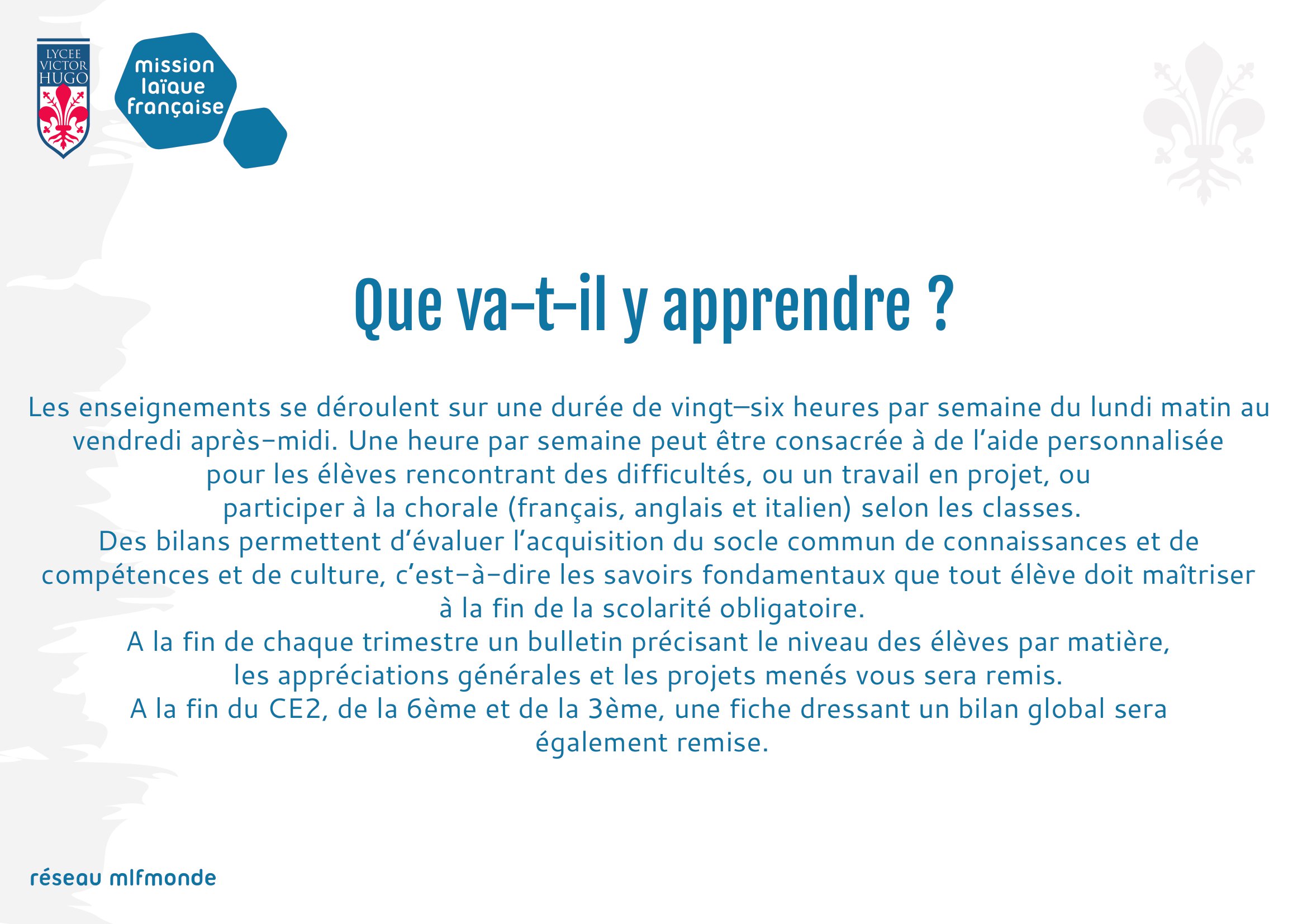 LYCEE VICTOR HUGO

mission laïque française

Que va-t-il y apprendre ?

Les enseignements se déroulent sur une durée de vingt–six heures par semaine du lundi matin au vendredi après-midi. Une heure par semaine peut être consacrée à de l'aide personnalisée pour les élèves rencontrant des difficultés, ou un travail en projet, ou participer à la chorale (français, anglais et italien) selon les classes.
Des bilans permettent d'évaluer l'acquisition du socle commun de connaissances et de compétences et de culture, c'est-à-dire les savoirs fondamentaux que tout élève doit maîtriser à la fin de la scolarité obligatoire.
A la fin de chaque trimestre un bulletin précisant le niveau des élèves par matière, les appréciations générales et les projets menés vous sera remis.
A la fin du CE2, de la 6ème et de la 3ème, une fiche dressant un bilan global sera également remise.

réseau mlfmonde